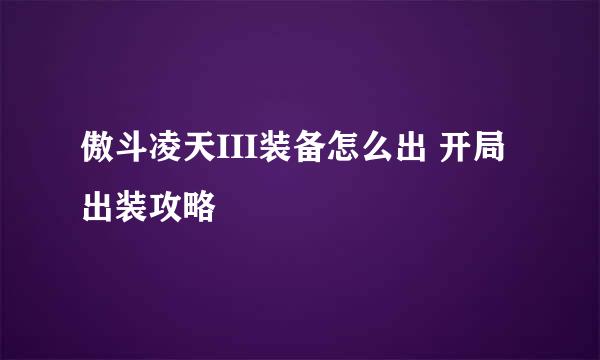 傲斗凌天III装备怎么出 开局出装攻略